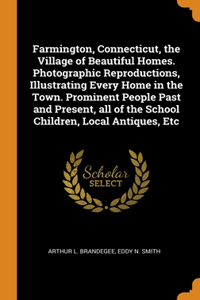 Farmington, Connecticut, the Village of Beautiful Homes. Photographic Reproductions, Illustrating Every Home in the Town. Prominent People Past and Present, all of the School Children, Local Antiques, Etc

Scholar
SELECT

ARTHUR L. BRANDEGEE, EDDY N. SMITH